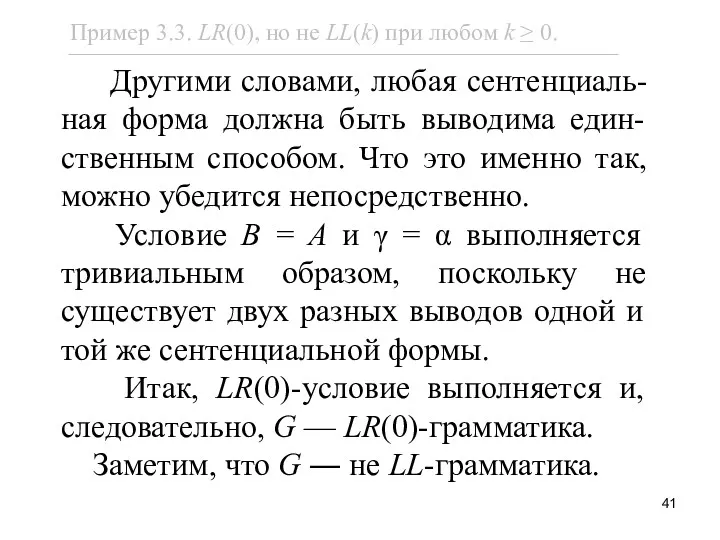 Пример 3.3. $LR(0)$, но не $LL(k)$ при любом $k \geq 0$.

Другими словами, любая сентенциальная форма должна быть выводима единственным способом. Что это именно так, можно убедится непосредственно.

Условие $B = A$ и $\gamma = \alpha$ выполняется тривиальным образом, поскольку не существует двух разных выводов одной и той же сентенциальной формы.

Итак, $LR(0)$-условие выполняется и, следовательно, $G$ — $LR(0)$-грамматика.

Заметим, что $G$ — не $LL$-грамматика.

41